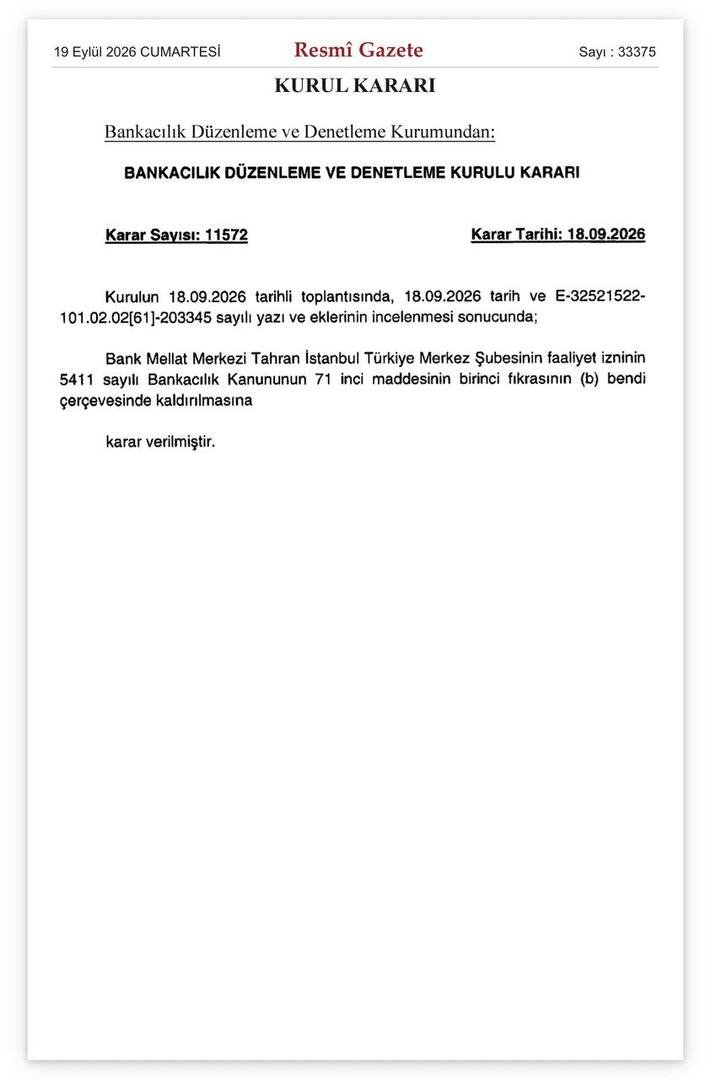 19 Eylül 2026 CUMARTESİ

Resmî Gazete

Sayı : 33375

KURUL KARARI

Bankacılık Düzenleme ve Denetleme Kurumundan:

BANKACILIK DÜZENLEME VE DENETLEME KURULU KARARI

Karar Sayısı: 11572

Karar Tarihi: 18.09.2026

Kurulun 18.09.2026 tarihli toplantısında, 18.09.2026 tarih ve E-32521522-101.02.02[61]-203345 sayılı yazı ve eklerinin incelenmesi sonucunda;

Bank Mellat Merkezi Tahran İstanbul Türkiye Merkez Şubesinin faaliyet izninin 5411 sayılı Bankacılık Kanununun 71 inci maddesinin birinci fıkrasının (b) bendi çerçevesinde kaldırılmasına

karar verilmiştir.